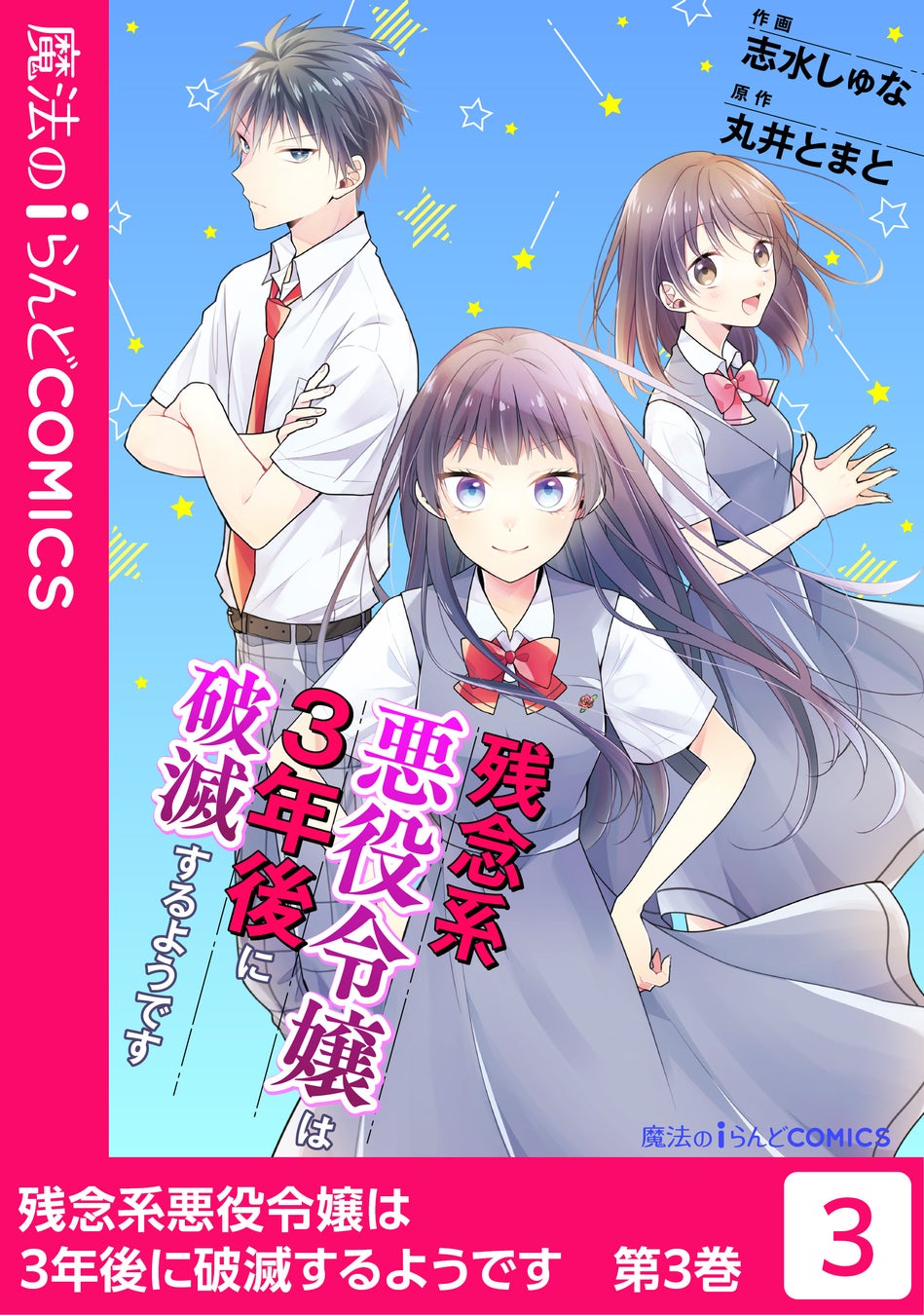 魔法のiらんどCOMICS

作画
志水しゅな
原作
丸井とまと

残念系悪役令嬢は3年後に破滅するようです

魔法のiらんどCOMICS

残念系悪役令嬢は
3年後に破滅するようです　第3巻

3